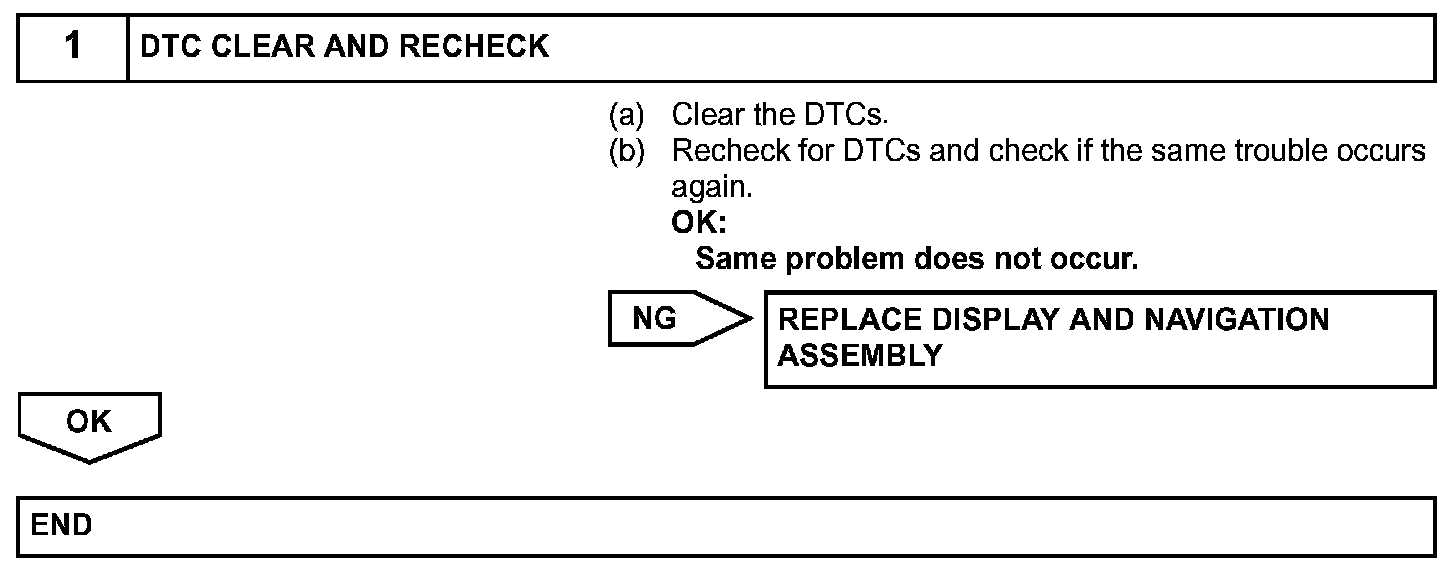 1 DTC CLEAR AND RECHECK

(a) Clear the DTCs.
(b) Recheck for DTCs and check if the same trouble occurs again.
OK:
Same problem does not occur.

NG

REPLACE DISPLAY AND NAVIGATION ASSEMBLY

OK

END